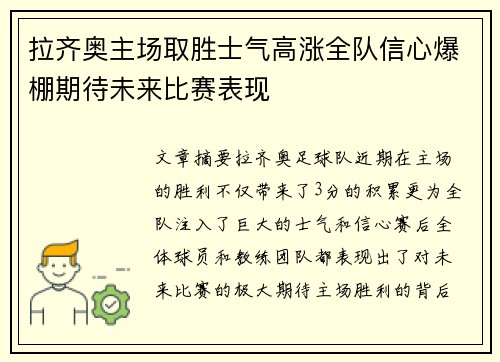 拉齐奥主场取胜士气高涨全队信心爆棚期待未来比赛表现

文章摘要拉齐奥足球队近期在主场的胜利不仅带来了3分的积累更为全队注入了巨大的士气和信心赛后全体球员和教练团队都表现出了对未来比赛的极大期待主场胜利的背后